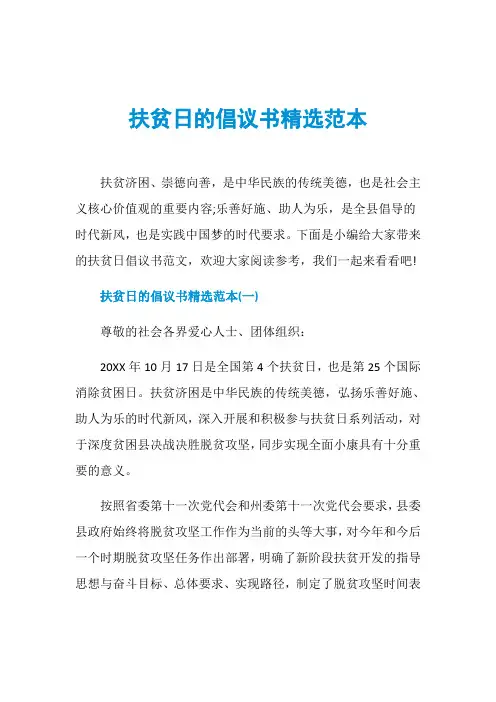 扶贫日的倡议书精选范本

扶贫济困、崇德向善，是中华民族的传统美德，也是社会主义核心价值观的重要内容;乐善好施、助人为乐，是全县倡导的时代新风，也是实践中国梦的时代要求。下面是小编给大家带来的扶贫日倡议书范文，欢迎大家阅读参考，我们一起来看看吧!

扶贫日的倡议书精选范本(一)

尊敬的社会各界爱心人士、团体组织：

20XX 年 10 月 17 日是全国第 4 个扶贫日，也是第 25 个国际消除贫困日。扶贫济困是中华民族的传统美德，弘扬乐善好施、助人为乐的时代新风，深入开展和积极参与扶贫日系列活动，对于深度贫困县决战决胜脱贫攻坚，同步实现全面小康具有十分重要的意义。

按照省委第十一次党代会和州委第十一次党代会要求，县委县政府始终将脱贫攻坚工作作为当前的头等大事，对今年和今后一个时期脱贫攻坚任务作出部署，明确了新阶段扶贫开发的指导思想与奋斗目标、总体要求、实现路径，制定了脱贫攻坚时间表